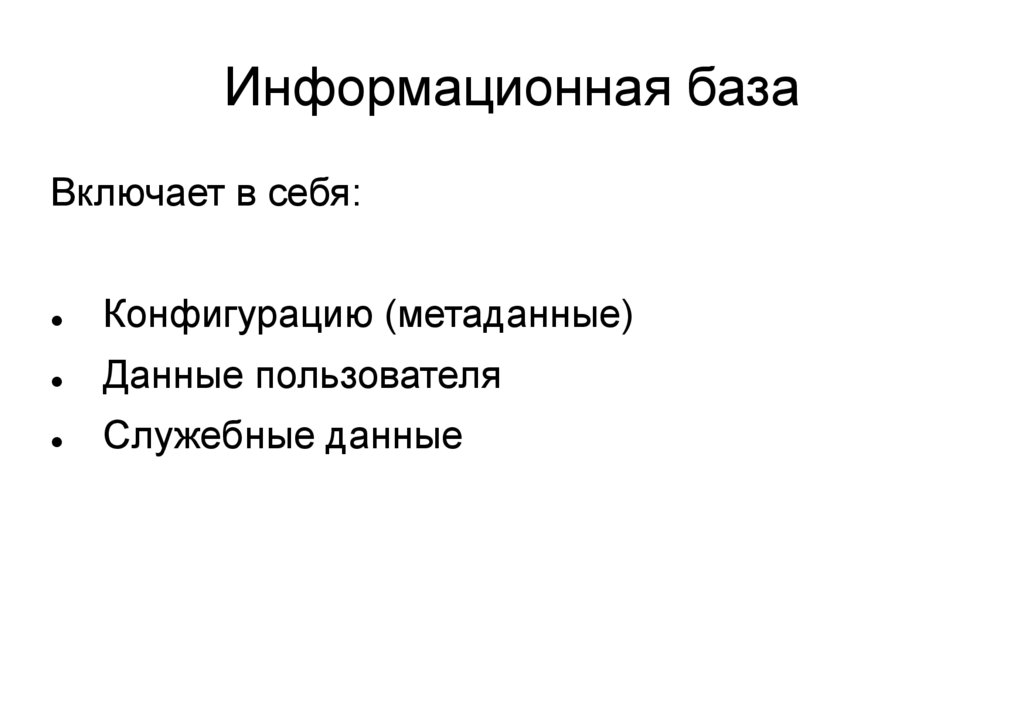 Информационная база

Включает в себя:

• Конфигурацию (метаданные)
• Данные пользователя
• Служебные данные